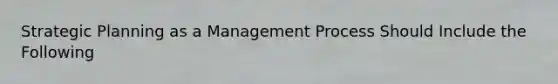 Strategic Planning as a Management Process Should Include the Following